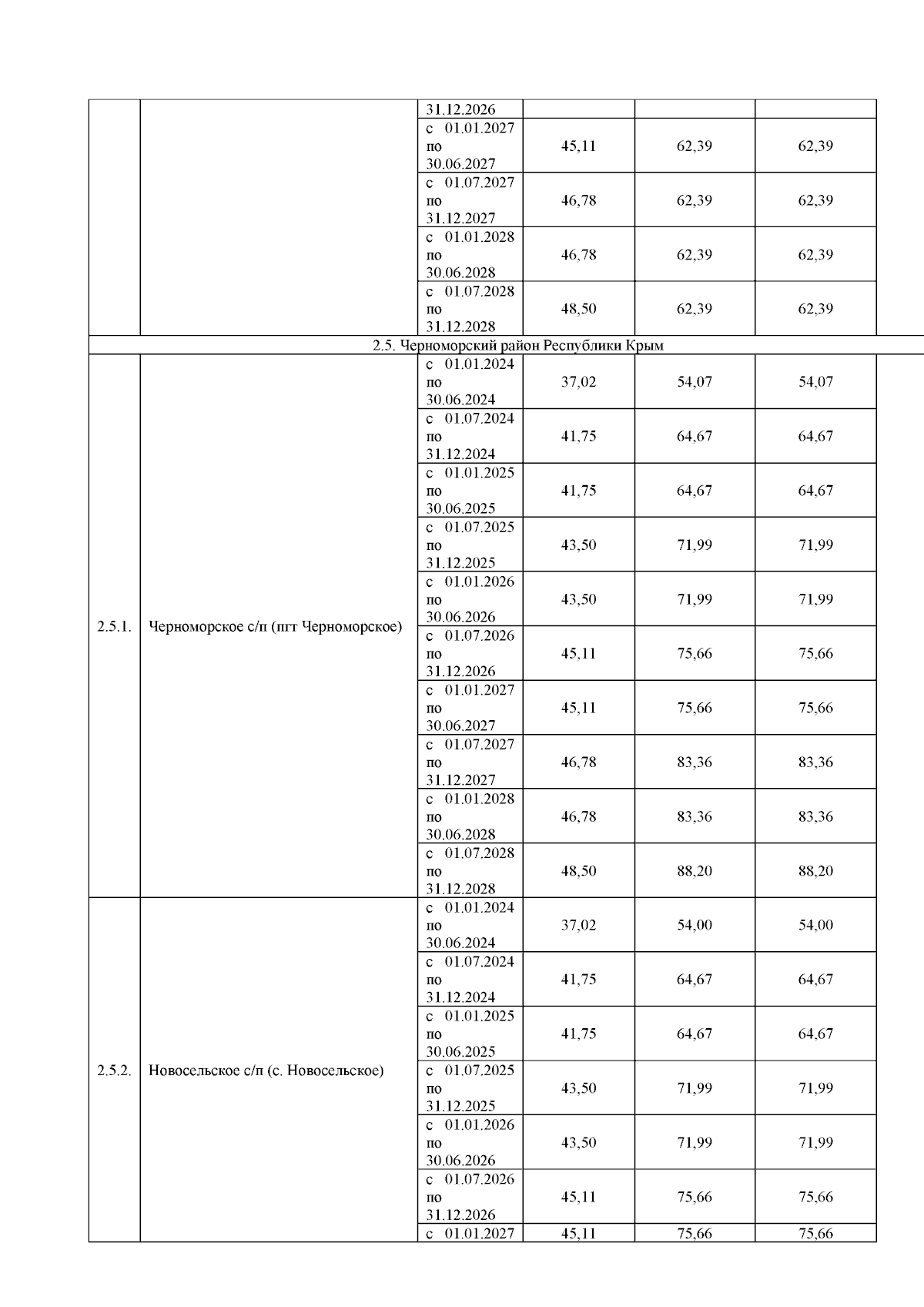 | | | 31.12.2026 | | | |
|---|---|---|---|---|---|
| | | с 01.01.2027 по 30.06.2027 | 45,11 | 62,39 | 62,39 |
| | | с 01.07.2027 по 31.12.2027 | 46,78 | 62,39 | 62,39 |
| | | с 01.01.2028 по 30.06.2028 | 46,78 | 62,39 | 62,39 |
| | | с 01.07.2028 по 31.12.2028 | 48,50 | 62,39 | 62,39 |
| 2.5. Черноморский район Республики Крым | | | | | |
| 2.5.1. | Черноморское с/п (пгт Черноморское) | с 01.01.2024 по 30.06.2024 | 37,02 | 54,07 | 54,07 |
| | | с 01.07.2024 по 31.12.2024 | 41,75 | 64,67 | 64,67 |
| | | с 01.01.2025 по 30.06.2025 | 41,75 | 64,67 | 64,67 |
| | | с 01.07.2025 по 31.12.2025 | 43,50 | 71,99 | 71,99 |
| | | с 01.01.2026 по 30.06.2026 | 43,50 | 71,99 | 71,99 |
| | | с 01.07.2026 по 31.12.2026 | 45,11 | 75,66 | 75,66 |
| | | с 01.01.2027 по 30.06.2027 | 45,11 | 75,66 | 75,66 |
| | | с 01.07.2027 по 31.12.2027 | 46,78 | 83,36 | 83,36 |
| | | с 01.01.2028 по 30.06.2028 | 46,78 | 83,36 | 83,36 |
| | | с 01.07.2028 по 31.12.2028 | 48,50 | 88,20 | 88,20 |
| 2.5.2. | Новосельское с/п (с. Новосельское) | с 01.01.2024 по 30.06.2024 | 37,02 | 54,00 | 54,00 |
| | | с 01.07.2024 по 31.12.2024 | 41,75 | 64,67 | 64,67 |
| | | с 01.01.2025 по 30.06.2025 | 41,75 | 64,67 | 64,67 |
| | | с 01.07.2025 по 31.12.2025 | 43,50 | 71,99 | 71,99 |
| | | с 01.01.2026 по 30.06.2026 | 43,50 | 71,99 | 71,99 |
| | | с 01.07.2026 по 31.12.2026 | 45,11 | 75,66 | 75,66 |
| | | с 01.01.2027 | 45,11 | 75,66 | 75,66 |